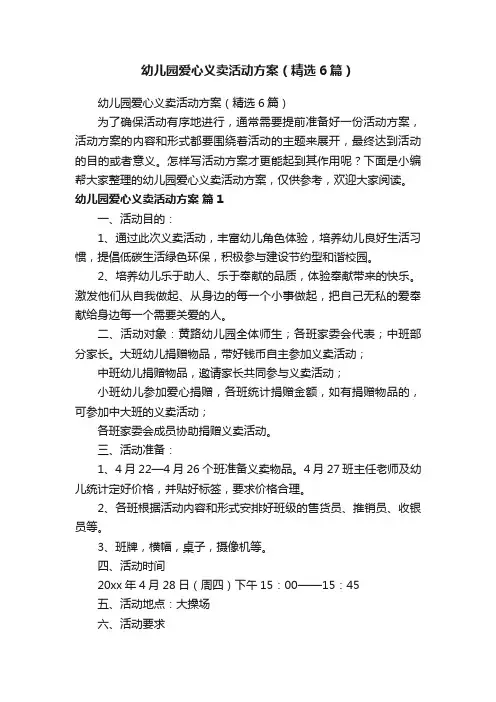 幼儿园爱心义卖活动方案（精选6篇）

幼儿园爱心义卖活动方案（精选6篇）

为了确保活动有序地进行，通常需要提前准备好一份活动方案，活动方案的内容和形式都要围绕着活动的主题来展开，最终达到活动的目的或者意义。怎样写活动方案才更能起到其作用呢？下面是小编帮大家整理的幼儿园爱心义卖活动方案，仅供参考，欢迎大家阅读。

幼儿园爱心义卖活动方案 篇1

一、活动目的：

1、通过此次义卖活动，丰富幼儿角色体验，培养幼儿良好生活习惯，提倡低碳生活绿色环保，积极参与建设节约型和谐校园。

2、培养幼儿乐于助人、乐于奉献的品质，体验奉献带来的快乐。激发他们从自我做起、从身边的每一个小事做起，把自己无私的爱奉献给身边每一个需要关爱的人。

二、活动对象：黄路幼儿园全体师生；各班家委会代表；中班部分家长。大班幼儿捐赠物品，带好钱币自主参加义卖活动；

中班幼儿捐赠物品，邀请家长共同参与义卖活动；

小班幼儿参加爱心捐赠，各班统计捐赠金额，如有捐赠物品的，可参加中大班的义卖活动；

各班家委会成员协助捐赠义卖活动。

三、活动准备：

1、4月22—4月26个班准备义卖物品。4月27班主任老师及幼儿统计定好价格，并贴好标签，要求价格合理。

2、各班根据活动内容和形式安排好班级的售货员、推销员、收银员等。

3、班牌，横幅，桌子，摄像机等。

四、活动时间

20xx年4月28日（周四）下午15：00——15：45

五、活动地点：大操场

六、活动要求